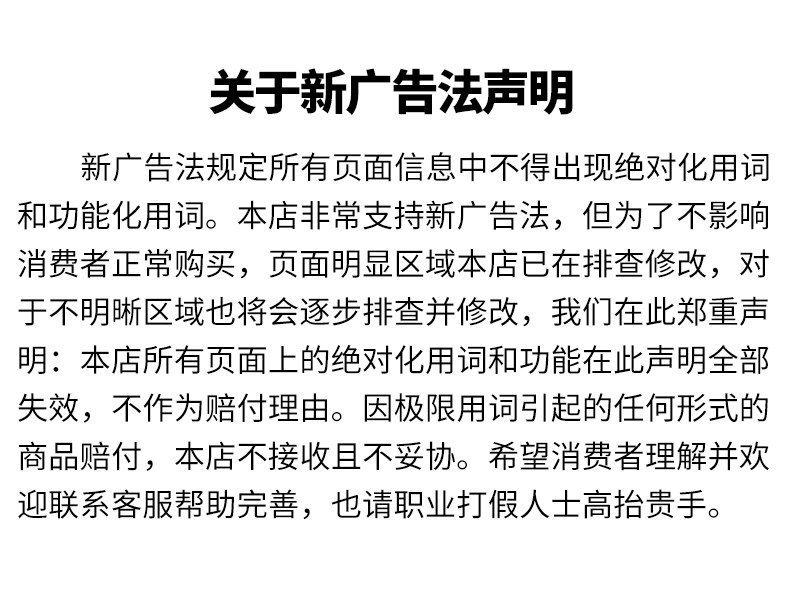 关于新广告法声明

新广告法规定所有页面信息中不得出现绝对化用词和功能化用词。本店非常支持新广告法，但为了不影响消费者正常购买，页面明显区域本店已在排查修改，对于不明晰区域也将会逐步排查并修改，我们在此郑重声明：本店所有页面上的绝对化用词和功能在此声明全部失效，不作为赔付理由。因极限用词引起的任何形式的商品赔付，本店不接收且不妥协。希望消费者理解并欢迎联系客服帮助完善，也请职业打假人士高抬贵手。